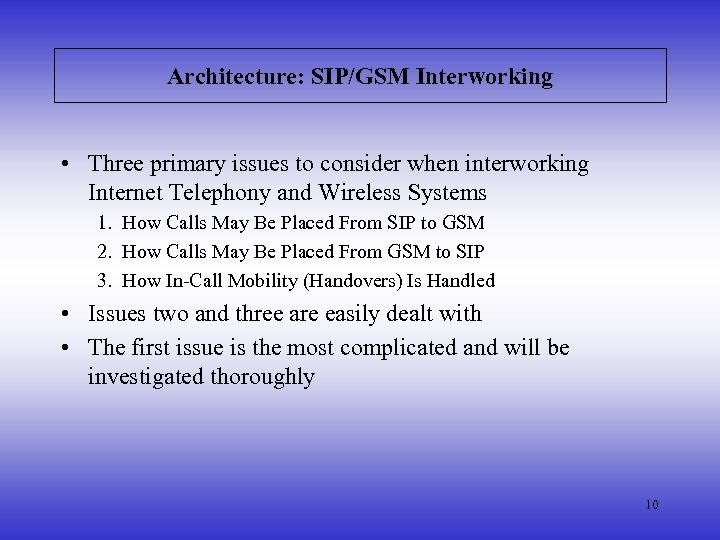 Architecture: SIP/GSM Interworking

• Three primary issues to consider when interworking Internet Telephony and Wireless Systems
1. How Calls May Be Placed From SIP to GSM
2. How Calls May Be Placed From GSM to SIP
3. How In-Call Mobility (Handovers) Is Handled
• Issues two and three are easily dealt with
• The first issue is the most complicated and will be investigated thoroughly

10